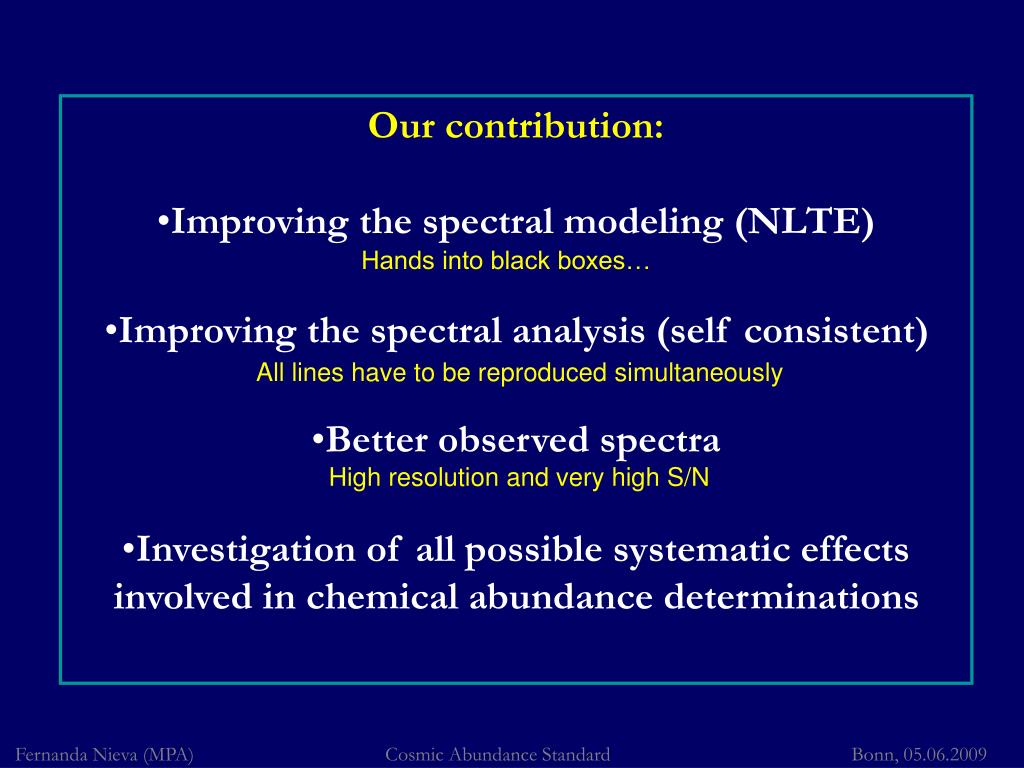 Our contribution:

•Improving the spectral modeling (NLTE)
Hands into black boxes…

•Improving the spectral analysis (self consistent)
All lines have to be reproduced simultaneously

•Better observed spectra
High resolution and very high S/N

•Investigation of all possible systematic effects involved in chemical abundance determinations

Fernanda Nieva (MPA) Cosmic Abundance Standard Bonn, 05.06.2009